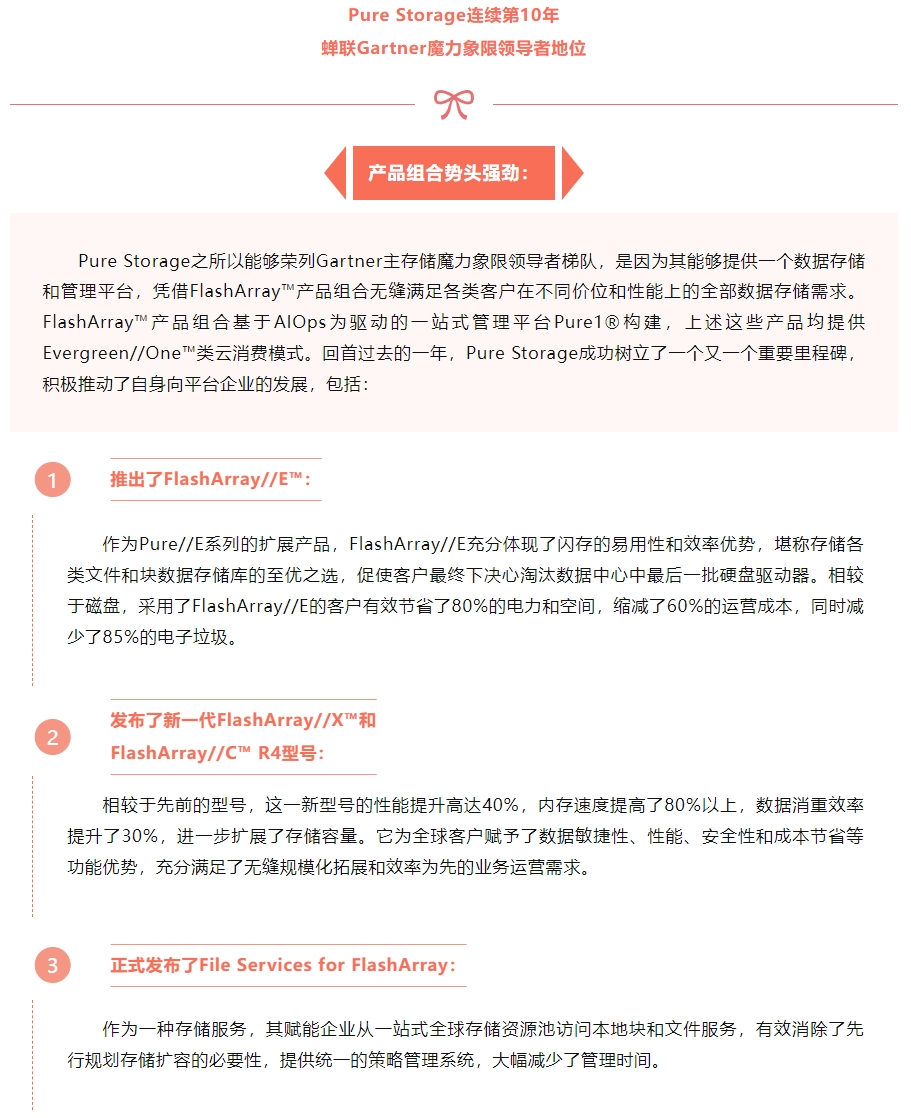 Pure Storage连续第10年
蝉联Gartner魔力象限领导者地位

产品组合势头强劲：

Pure Storage之所以能够荣列Gartner主存储魔力象限领导者梯队，是因为其能够提供一个数据存储和管理平台，凭借FlashArray™产品组合无缝满足各类客户在不同价位和性能上的全部数据存储需求。FlashArray™产品组合基于AIOps为驱动的一站式管理平台Pure1®构建，上述这些产品均提供Evergreen//One™类云消费模式。回首过去的一年，Pure Storage成功树立了一个又一个重要里程碑，积极推动了自身向平台企业的发展，包括：

1

推出了FlashArray//E™：

作为Pure//E系列的扩展产品，FlashArray//E充分体现了闪存的易用性和效率优势，堪称存储各类文件和块数据存储库的至优之选，促使客户最终下决心淘汰数据中心中最后一批硬盘驱动器。相较于磁盘，采用了FlashArray//E的客户有效节省了80%的电力和空间，缩减了60%的运营成本，同时减少了85%的电子垃圾。

2

发布了新一代FlashArray//X™和FlashArray//C™ R4型号：

相较于先前的型号，这一新型号的性能提升高达40%，内存速度提高了80%以上，数据消重效率提升了30%，进一步扩展了存储容量。它为全球客户赋予了数据敏捷性、性能、安全性和成本节省等功能优势，充分满足了无缝规模化拓展和效率为先的业务运营需求。

3

正式发布了File Services for FlashArray：

作为一种存储服务，其赋能企业从一站式全球存储资源池访问本地块和文件服务，有效消除了先行规划存储扩容的必要性，提供统一的策略管理系统，大幅减少了管理时间。